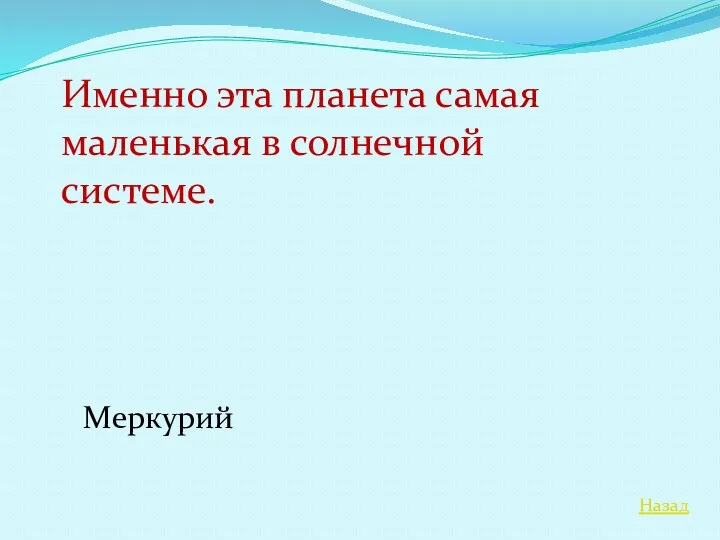 Именно эта планета самая маленькая в солнечной системе.

Меркурий

Назад